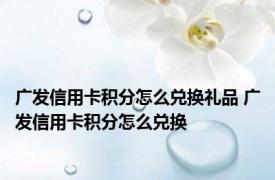 广发信用卡积分怎么兑换礼品 广发信用卡积分怎么兑换